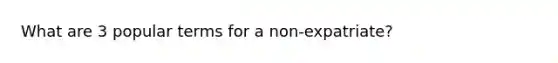 What are 3 popular terms for a non-expatriate?